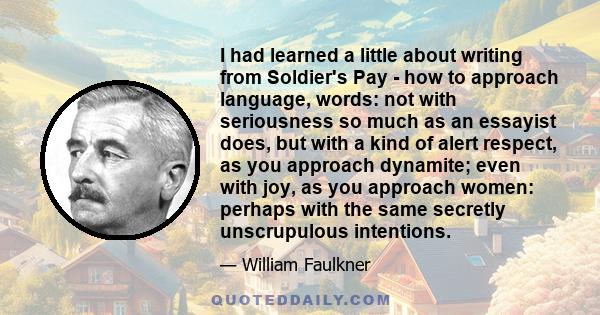 I had learned a little about writing from Soldier's Pay - how to approach language, words: not with seriousness so much as an essayist does, but with a kind of alert respect, as you approach dynamite; even with joy, as you approach women: perhaps with the same secretly unscrupulous intentions.

— William Faulkner

QUOTEDDAILY.COM